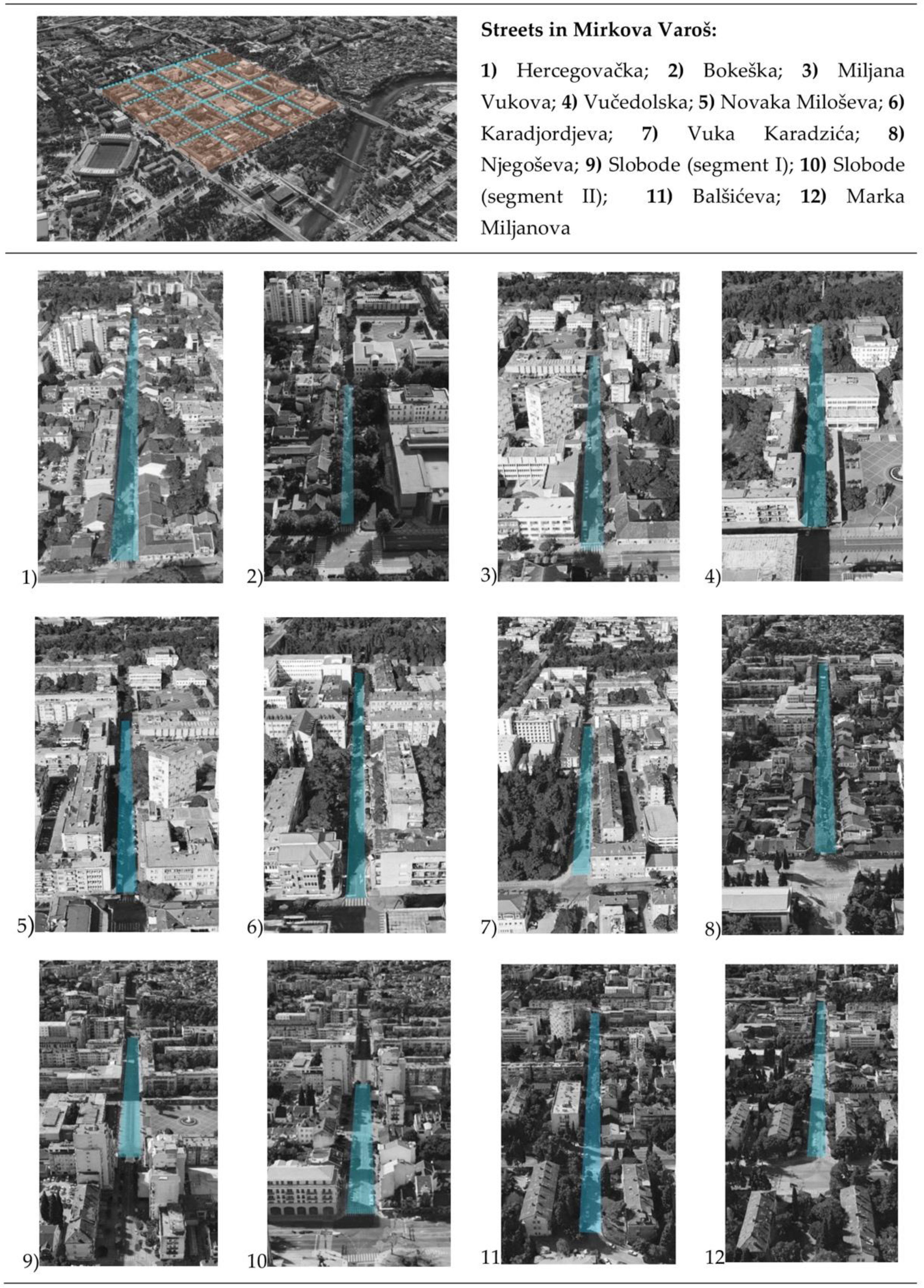 Streets in Mirkova Varoš:

1) Hercegovačka; 2) Bokeška; 3) Miljana Vukova; 4) Vučedolska; 5) Novaka Miloševa; 6) Karadjordjeva; 7) Vuka Karadzića; 8) Njegoševa; 9) Slobode (segment I); 10) Slobode (segment II); 11) Balšićeva; 12) Marka Miljanova

1)

2)

3)

4)

5)

6)

7)

8)

9)

10

11

12